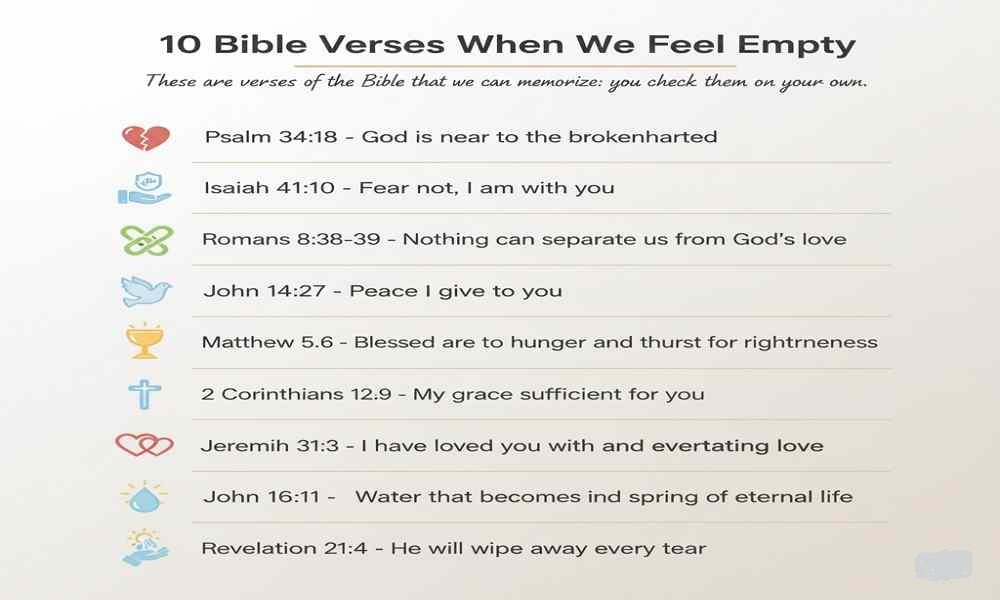 10 Bible Verses When We Feel Empty

These are verses of the Bible that we can memorize: you check them on your own.

Psalm 34:18 - God is near to the brokenharted

Isaiah 41:10 - Fear not, I am with you

Romans 8:38-39 - Nothing can separate us from God's love

John 14:27 - Peace I give to you

Matthew 5.6 - Blessed are to hunger and thurst for rightrneness

2 Corinthians 12.9 - My grace sufficient for you

Jeremih 31:3 - I have loved you with and evertating love

John 16:11 - Water that becomes ind spring of eternal life

Revelation 21:4 - He will wipe away every tear